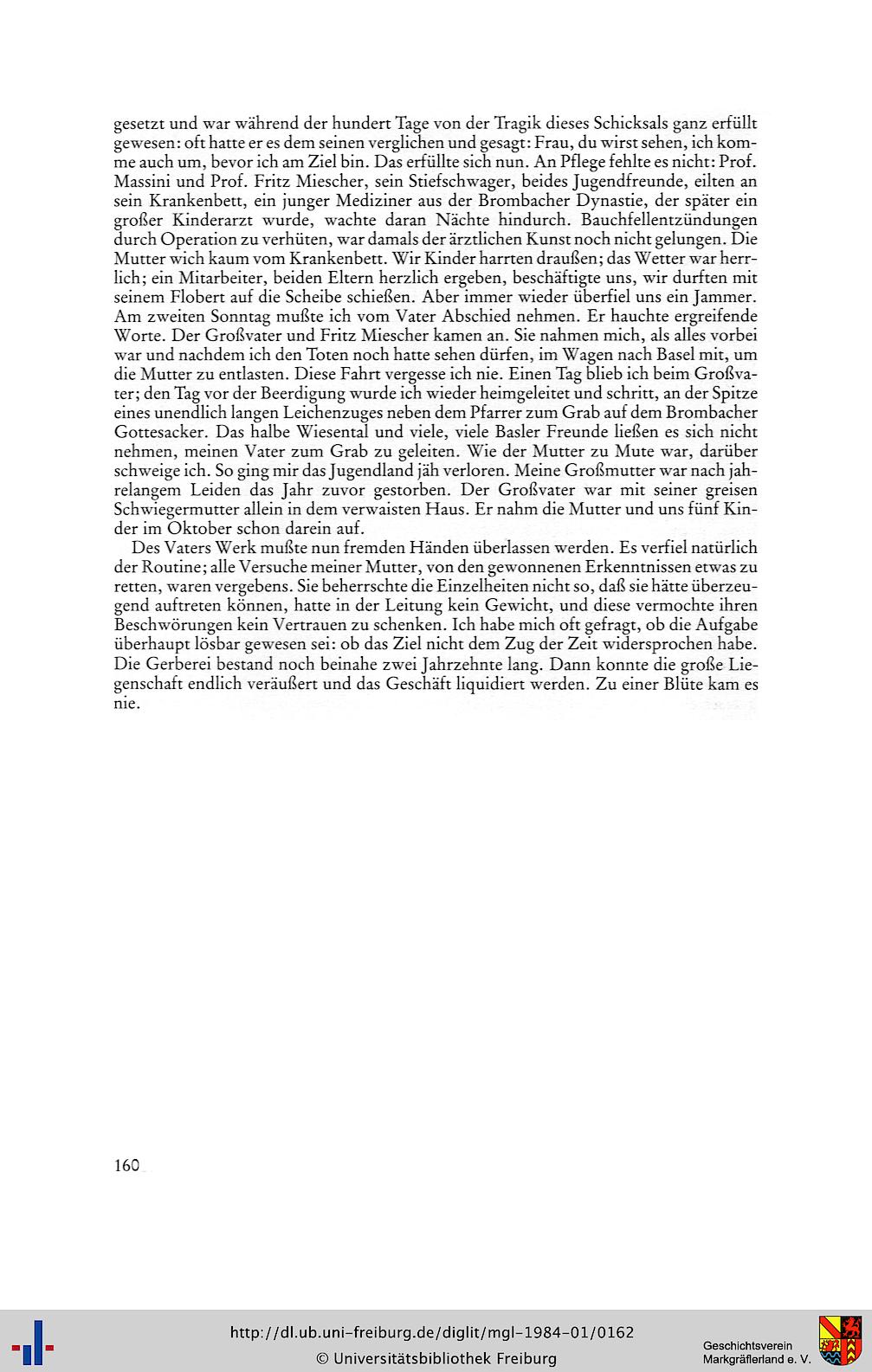 gesetzt und war während der hundert Tage von der Tragik dieses Schicksals ganz erfüllt gewesen: oft hatte er es dem seinen verglichen und gesagt: Frau, du wirst sehen, ich komme auch um, bevor ich am Ziel bin. Das erfüllte sich nun. An Pflege fehlte es nicht: Prof. Massini und Prof. Fritz Miescher, sein Stiefschwager, beides Jugendfreunde, eilten an sein Krankenbett, ein junger Mediziner aus der Brombacher Dynastie, der später ein großer Kinderarzt wurde, wachte daran Nächte hindurch. Bauchfellentzündungen durch Operation zu verhüten, war damals der ärztlichen Kunst noch nicht gelungen. Die Mutter wich kaum vom Krankenbett. Wir Kinder harrten draußen; das Wetter war herrlich; ein Mitarbeiter, beiden Eltern herzlich ergeben, beschäftigte uns, wir durften mit seinem Flobert auf die Scheibe schießen. Aber immer wieder überfiel uns ein Jammer. Am zweiten Sonntag mußte ich vom Vater Abschied nehmen. Er hauchte ergreifende Worte. Der Großvater und Fritz Miescher kamen an. Sie nahmen mich, als alles vorbei war und nachdem ich den Toten noch hatte sehen dürfen, im Wagen nach Basel mit, um die Mutter zu entlasten. Diese Fahrt vergesse ich nie. Einen Tag blieb ich beim Großvater; den Tag vor der Beerdigung wurde ich wieder heimgeleitet und schritt, an der Spitze eines unendlich langen Leichenzuges neben dem Pfarrer zum Grab auf dem Brombacher Gottesacker. Das halbe Wiesental und viele, viele Basler Freunde ließen es sich nicht nehmen, meinen Vater zum Grab zu geleiten. Wie der Mutter zu Mute war, darüber schweige ich. So ging mir das Jugendland jäh verloren. Meine Großmutter war nach jahrelangem Leiden das Jahr zuvor gestorben. Der Großvater war mit seiner greisen Schwiegermutter allein in dem verwaisten Haus. Er nahm die Mutter und uns fünf Kinder im Oktober schon darein auf.

Des Vaters Werk mußte nun fremden Händen überlassen werden. Es verfiel natürlich der Routine; alle Versuche meiner Mutter, von den gewonnenen Erkenntnissen etwas zu retten, waren vergebens. Sie beherrschte die Einzelheiten nicht so, daß sie hätte überzeugend auftreten können, hatte in der Leitung kein Gewicht, und diese vermochte ihren Beschwörungen kein Vertrauen zu schenken. Ich habe mich oft gefragt, ob die Aufgabe überhaupt lösbar gewesen sei: ob das Ziel nicht dem Zug der Zeit widersprochen habe. Die Gerberei bestand noch beinahe zwei Jahrzehnte lang. Dann konnte die große Liegenschaft endlich veräußert und das Geschäft liquidiert werden. Zu einer Blüte kam es nie.

160

http://dl.ub.uni-freiburg.de/diglit/mgl-1984-01/0162
© Universitätsbibliothek Freiburg

Geschichtsverein
Markgräflerland e. V.